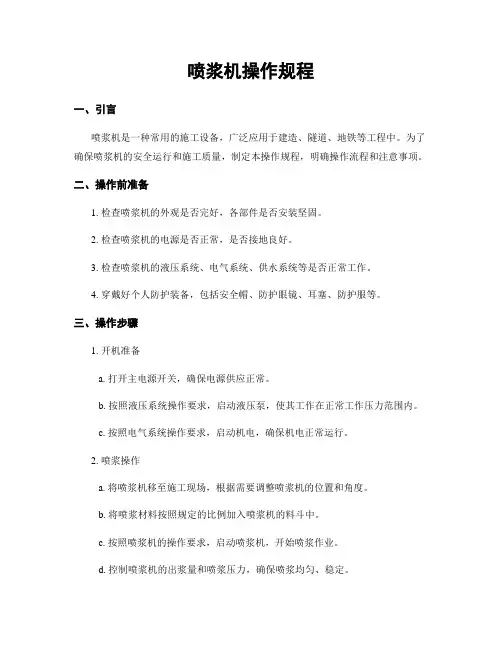 喷浆机操作规程

一、引言

喷浆机是一种常用的施工设备，广泛应用于建造、隧道、地铁等工程中。为了确保喷浆机的安全运行和施工质量，制定本操作规程，明确操作流程和注意事项。

二、操作前准备

1. 检查喷浆机的外观是否完好，各部件是否安装坚固。

2. 检查喷浆机的电源是否正常，是否接地良好。

3. 检查喷浆机的液压系统、电气系统、供水系统等是否正常工作。

4. 穿戴好个人防护装备，包括安全帽、防护眼镜、耳塞、防护服等。

三、操作步骤

1. 开机准备

a. 打开主电源开关，确保电源供应正常。

b. 按照液压系统操作要求，启动液压泵，使其工作在正常工作压力范围内。

c. 按照电气系统操作要求，启动机电，确保机电正常运行。

2. 喷浆操作

a. 将喷浆机移至施工现场，根据需要调整喷浆机的位置和角度。

b. 将喷浆材料按照规定的比例加入喷浆机的料斗中。

c. 按照喷浆机的操作要求，启动喷浆机，开始喷浆作业。

d. 控制喷浆机的出浆量和喷浆压力，确保喷浆均匀、稳定。